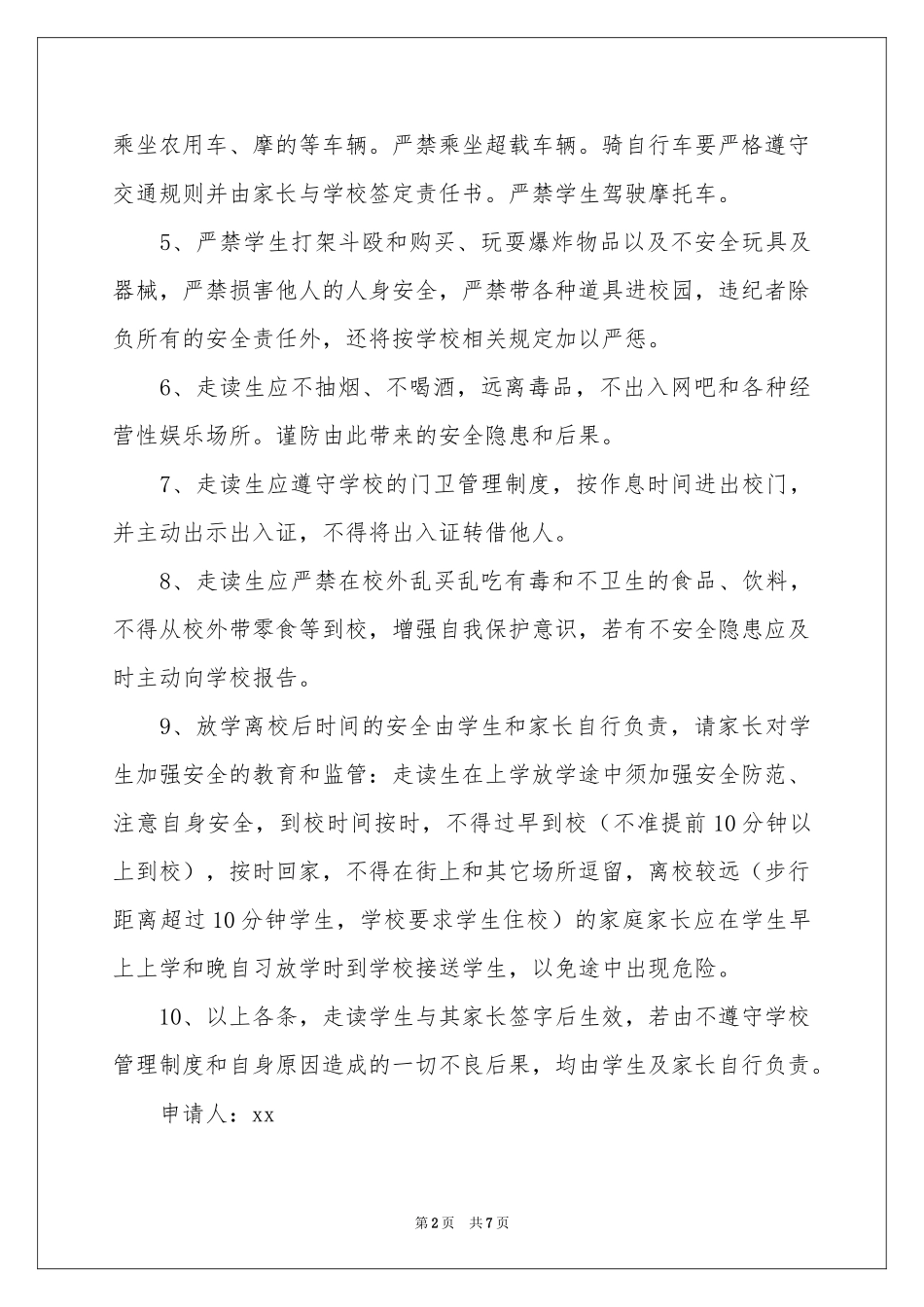 乘坐农用车、摩的等车辆。严禁乘坐超载车辆。骑自行车要严格遵守交通规则并由家长与学校签定责任书。严禁学生驾驶摩托车。

5、严禁学生打架斗殴和购买、玩耍爆炸物品以及不安全玩具及器械，严禁损害他人的人身安全，严禁带各种道具进校园，违纪者除负所有的安全责任外，还将按学校相关规定加以严惩。

6、走读生应不抽烟、不喝酒，远离毒品，不出入网吧和各种经营性娱乐场所。谨防由此带来的安全隐患和后果。

7、走读生应遵守学校的门卫管理制度，按作息时间进出校门，并主动出示出入证，不得将出入证转借他人。

8、走读生应严禁在校外乱买乱吃有毒和不卫生的食品、饮料，不得从校外带零食等到校，增强自我保护意识，若有不安全隐患应及时主动向学校报告。

9、放学离校后时间的安全由学生和家长自行负责，请家长对学生加强安全的教育和监管：走读生在上学放学途中须加强安全防范、注意自身安全，到校时间按时，不得过早到校（不准提前10分钟以上到校），按时回家，不得在街上和其它场所逗留，离校较远（步行距离超过10分钟学生，学校要求学生住校）的家庭家长应在学生早上上学和晚自习放学时到学校接送学生，以免途中出现危险。

10、以上各条，走读学生与其家长签字后生效，若由不遵守学校管理制度和自身原因造成的一切不良后果，均由学生及家长自行负责。

申请人：xx

第2页 共7页